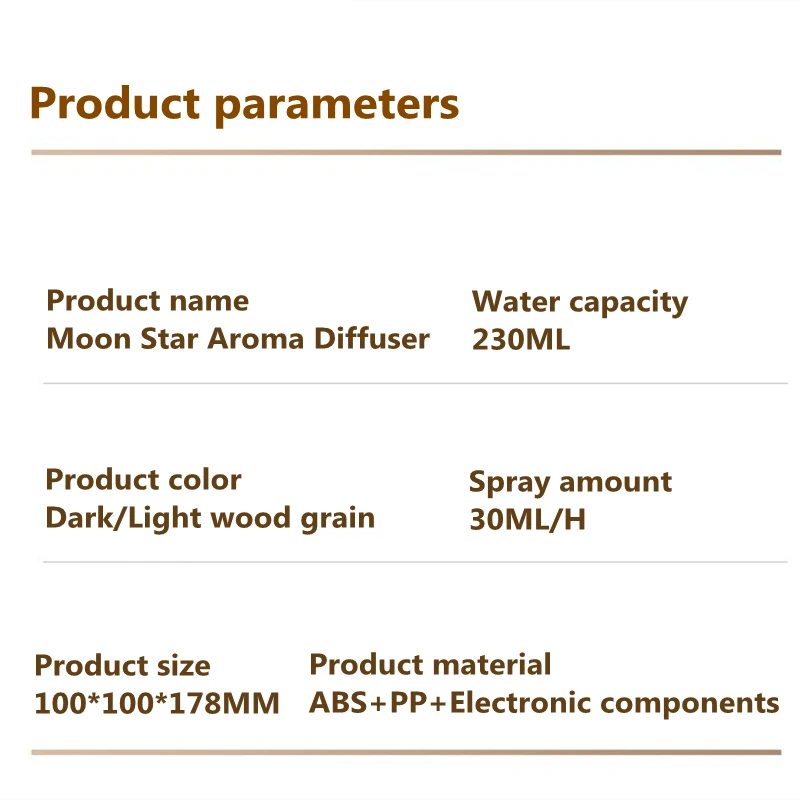 Product parameters

Product name
Moon Star Aroma Diffuser

Water capacity
230ML

Product color
Dark/Light wood grain

Spray amount
30ML/H

Product size
100*100*178MM

Product material
ABS+PP+Electronic components